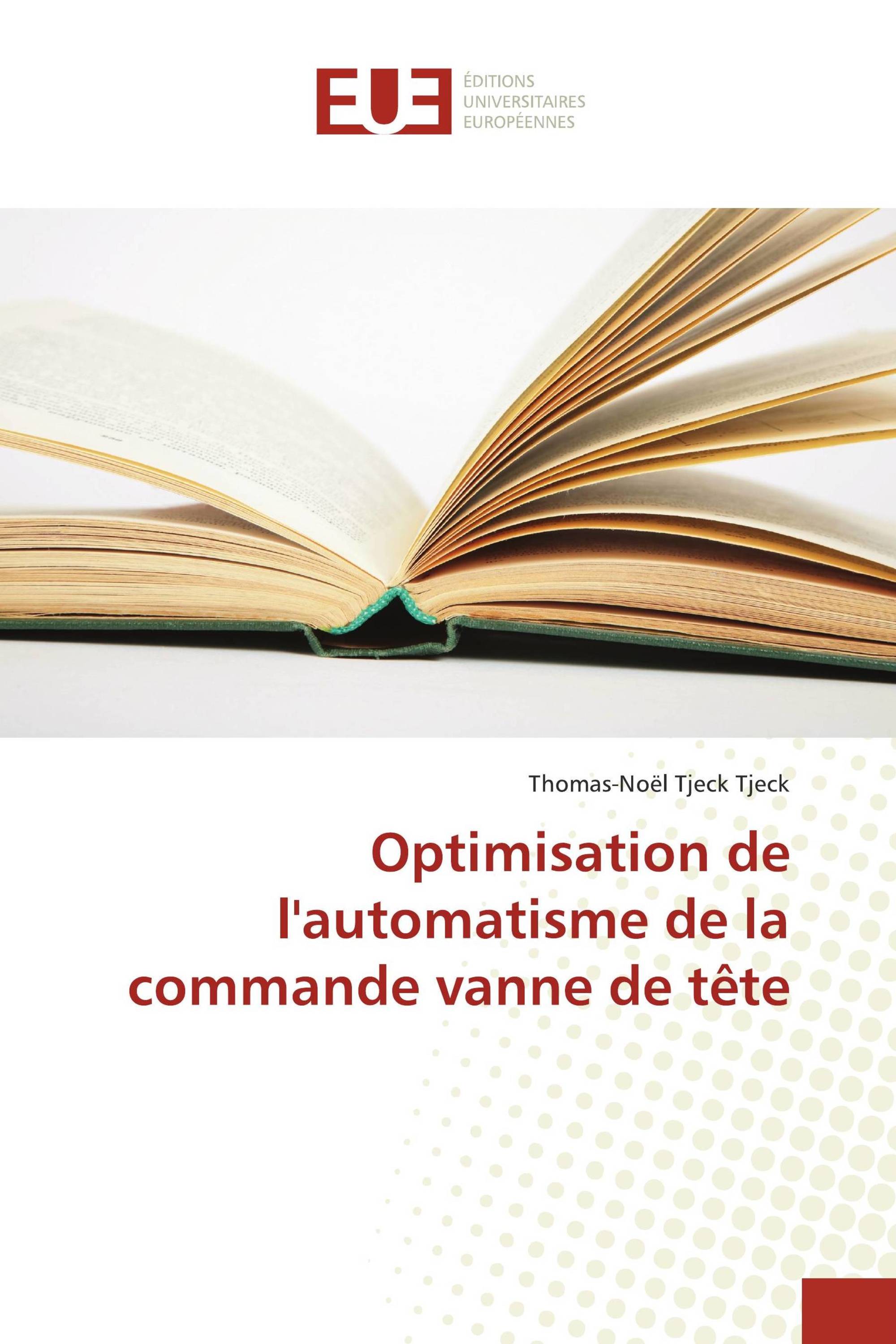 EUE

ÉDITIONS
UNIVERSITAIRES
EUROPÉENNES

Thomas-Noël Tjeck Tjeck

Optimisation de l'automatisme de la commande vanne de tête